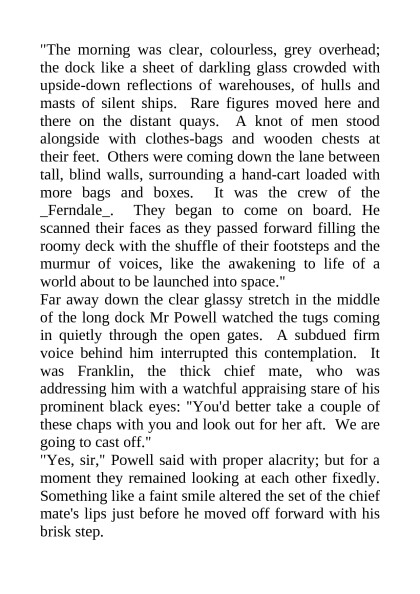 "The morning was clear, colourless, grey overhead; the dock like a sheet of darkling glass crowded with upside-down reflections of warehouses, of hulls and masts of silent ships. Rare figures moved here and there on the distant quays. A knot of men stood alongside with clothes-bags and wooden chests at their feet. Others were coming down the lane between tall, blind walls, surrounding a hand-cart loaded with more bags and boxes. It was the crew of the _Ferndale_. They began to come on board. He scanned their faces as they passed forward filling the roomy deck with the shuffle of their footsteps and the murmur of voices, like the awakening to life of a world about to be launched into space."
Far away down the clear glassy stretch in the middle of the long dock Mr Powell watched the tugs coming in quietly through the open gates. A subdued firm voice behind him interrupted this contemplation. It was Franklin, the thick chief mate, who was addressing him with a watchful appraising stare of his prominent black eyes: "You'd better take a couple of these chaps with you and look out for her aft. We are going to cast off."
"Yes, sir," Powell said with proper alacrity; but for a moment they remained looking at each other fixedly. Something like a faint smile altered the set of the chief mate's lips just before he moved off forward with his brisk step.